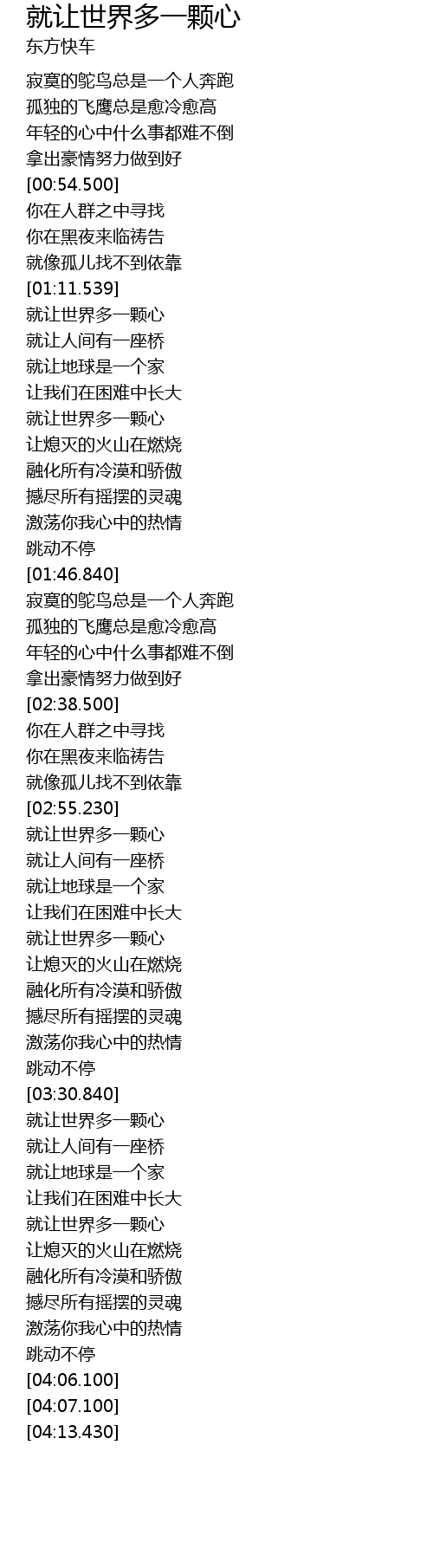 就让世界多一颗心
东方快车

寂寞的鸵鸟总是一个人奔跑
孤独的飞鹰总是愈冷愈高
年轻的心中什么事都难不倒
拿出豪情努力做到好
[00:54.500]
你在人群之中寻找
你在黑夜来临祷告
就像孤儿找不到依靠
[01:11.539]
就让世界多一颗心
就让人间有一座桥
就让地球是一个家
让我们在困难中长大
就让世界多一颗心
让熄灭的火山在燃烧
融化所有冷漠和骄傲
撼尽所有摇摆的灵魂
激荡你我心中的热情
跳动不停
[01:46.840]
寂寞的鸵鸟总是一个人奔跑
孤独的飞鹰总是愈冷愈高
年轻的心中什么事都难不倒
拿出豪情努力做到好
[02:38.500]
你在人群之中寻找
你在黑夜来临祷告
就像孤儿找不到依靠
[02:55.230]
就让世界多一颗心
就让人间有一座桥
就让地球是一个家
让我们在困难中长大
就让世界多一颗心
让熄灭的火山在燃烧
融化所有冷漠和骄傲
撼尽所有摇摆的灵魂
激荡你我心中的热情
跳动不停
[03:30.840]
就让世界多一颗心
就让人间有一座桥
就让地球是一个家
让我们在困难中长大
就让世界多一颗心
让熄灭的火山在燃烧
融化所有冷漠和骄傲
撼尽所有摇摆的灵魂
激荡你我心中的热情
跳动不停
[04:06.100]
[04:07.100]
[04:13.430]